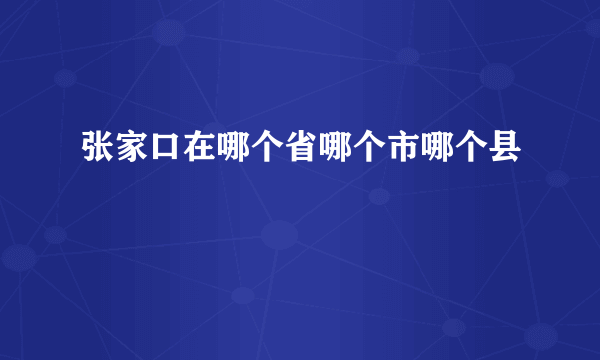 张家口在哪个省哪个市哪个县